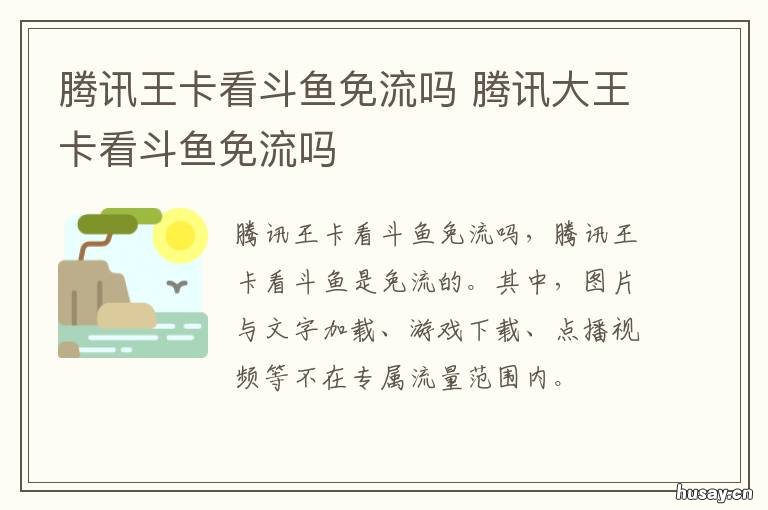 腾讯王卡看斗鱼免流吗 腾讯大王卡看斗鱼免流吗

腾讯王卡看斗鱼免流吗，腾讯王卡看斗鱼是免流的。其中，图片与文字加载、游戏下载、点播视频等不在专属流量范围内。

husay.cn